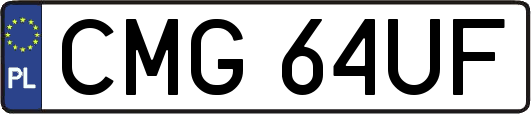 PL

CMG 64UF